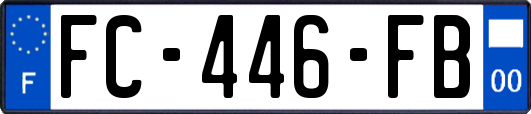 F
FC-446-FB
00